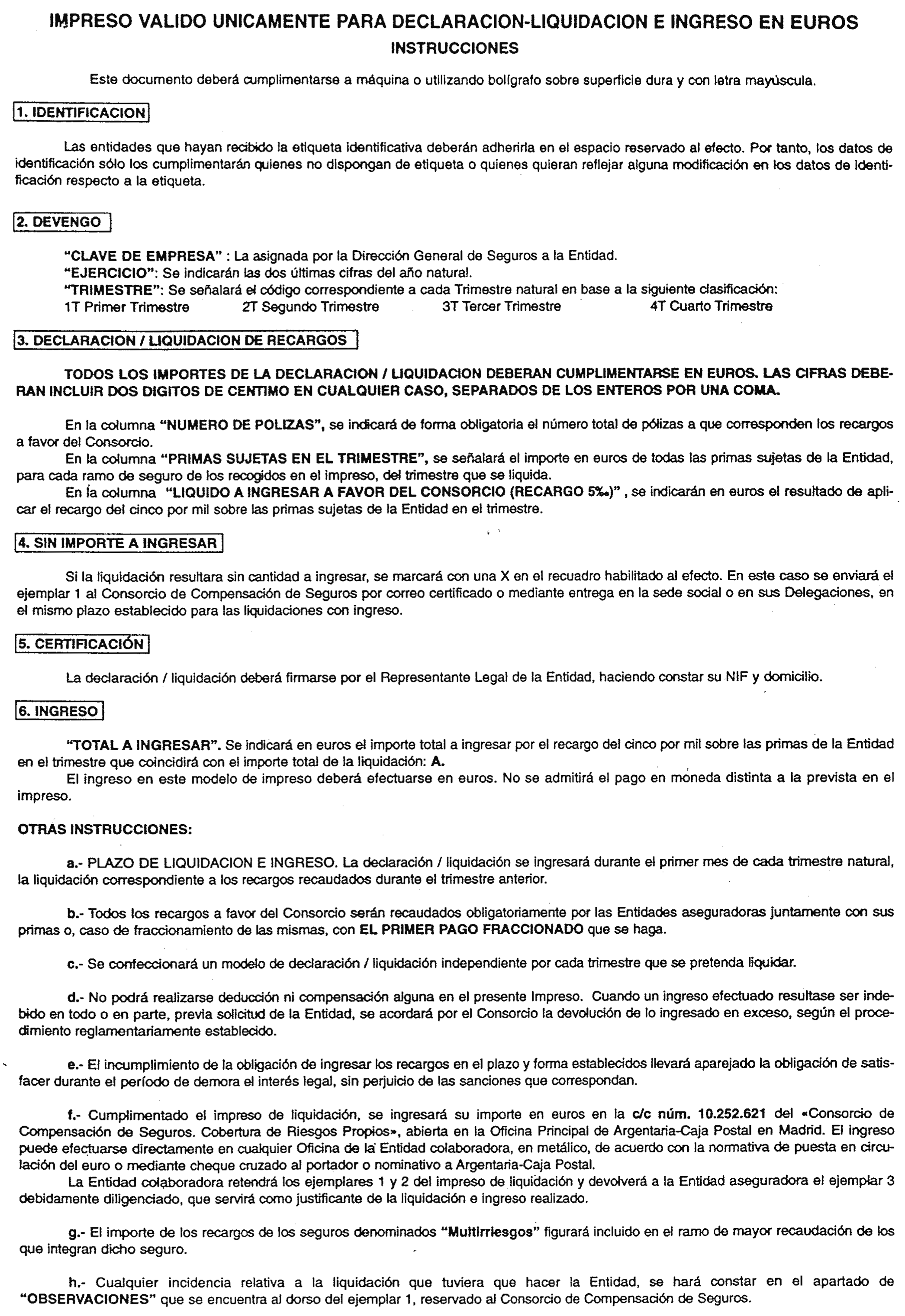 IMPRESO VALIDO UNICAMENTE PARA DECLARACION-LIQUIDACION E INGRESO EN EUROS
INSTRUCCIONES

Este documento deberá cumplimentarse a máquina o utilizando bolígrafo sobre superficie dura y con letra mayúscula.

1. IDENTIFICACION

Las entidades que hayan recibido la etiqueta identificativa deberán adherirla en el espacio reservado al efecto. Por tanto, los datos de identificación sólo los cumplimentarán quienes no dispongan de etiqueta o quienes quieran reflejar alguna modificación en los datos de identificación respecto a la etiqueta.

2. DEVENGO

"CLAVE DE EMPRESA" : La asignada por la Dirección General de Seguros a la Entidad.
"EJERCICIO": Se indicarán las dos últimas cifras del año natural.
"TRIMESTRE": Se señalará el código correspondiente a cada Trimestre natural en base a la siguiente clasificación:
1T Primer Trimestre 2T Segundo Trimestre 3T Tercer Trimestre 4T Cuarto Trimestre

3. DECLARACION / LIQUIDACION DE RECARGOS

TODOS LOS IMPORTES DE LA DECLARACION / LIQUIDACION DEBERAN CUMPLIMENTARSE EN EUROS. LAS CIFRAS DEBERAN INCLUIR DOS DIGITOS DE CENTIMO EN CUALQUIER CASO, SEPARADOS DE LOS ENTEROS POR UNA COMA.

En la columna "NUMERO DE POLIZAS", se indicará de forma obligatoria el número total de pólizas a que corresponden los recargos a favor del Consorcio.
En la columna "PRIMAS SUJETAS EN EL TRIMESTRE", se señalará el importe en euros de todas las primas sujetas de la Entidad, para cada ramo de seguro de los recogidos en el impreso, del trimestre que se liquida.
En la columna "LIQUIDO A INGRESAR A FAVOR DEL CONSORCIO (RECARGO 5‰)" , se indicarán en euros el resultado de aplicar el recargo del cinco por mil sobre las primas sujetas de la Entidad en el trimestre.

4. SIN IMPORTE A INGRESAR

Si la liquidación resultara sin cantidad a ingresar, se marcará con una X en el recuadro habilitado al efecto. En este caso se enviará el ejemplar 1 al Consorcio de Compensación de Seguros por correo certificado o mediante entrega en la sede social o en sus Delegaciones, en el mismo plazo establecido para las liquidaciones con ingreso.

5. CERTIFICACIÓN

La declaración / liquidación deberá firmarse por el Representante Legal de la Entidad, haciendo constar su NIF y domicilio.

6. INGRESO

"TOTAL A INGRESAR". Se indicará en euros el importe total a ingresar por el recargo del cinco por mil sobre las primas de la Entidad en el trimestre que coincidirá con el importe total de la liquidación: A.
El ingreso en este modelo de impreso deberá efectuarse en euros. No se admitirá el pago en moneda distinta a la prevista en el impreso.

OTRAS INSTRUCCIONES:

a.- PLAZO DE LIQUIDACION E INGRESO. La declaración / liquidación se ingresará durante el primer mes de cada trimestre natural, la liquidación correspondiente a los recargos recaudados durante el trimestre anterior.

b.- Todos los recargos a favor del Consorcio serán recaudados obligatoriamente por las Entidades aseguradoras juntamente con sus primas o, caso de fraccionamiento de las mismas, con EL PRIMER PAGO FRACCIONADO que se haga.

c.- Se confeccionará un modelo de declaración / liquidación independiente por cada trimestre que se pretenda liquidar.

d.- No podrá realizarse deducción ni compensación alguna en el presente Impreso. Cuando un ingreso efectuado resultase ser indebido en todo o en parte, previa solicitud de la Entidad, se acordará por el Consorcio la devolución de lo ingresado en exceso, según el procedimiento reglamentariamente establecido.

e.- El incumplimiento de la obligación de ingresar los recargos en el plazo y forma establecidos llevará aparejado la obligación de satisfacer durante el período de demora el interés legal, sin perjuicio de las sanciones que correspondan.

f.- Cumplimentado el impreso de liquidación, se ingresará su importe en euros en la c/c núm. 10.252.621 del «Consorcio de Compensación de Seguros. Cobertura de Riesgos Propios», abierta en la Oficina Principal de Argentaria-Caja Postal en Madrid. El ingreso puede efectuarse directamente en cualquier Oficina de la Entidad colaboradora, en metálico, de acuerdo con la normativa de puesta en circulación del euro o mediante cheque cruzado al portador o nominativo a Argentaria-Caja Postal.
La Entidad colaboradora retendrá los ejemplares 1 y 2 del impreso de liquidación y devolverá a la Entidad aseguradora el ejemplar 3 debidamente diligenciado, que servirá como justificante de la liquidación e ingreso realizado.

g.- El importe de los recargos de los seguros denominados "Multirriesgos" figurará incluido en el ramo de mayor recaudación de los que integran dicho seguro.

h.- Cualquier incidencia relativa a la liquidación que tuviera que hacer la Entidad, se hará constar en el apartado de "OBSERVACIONES" que se encuentra al dorso del ejemplar 1, reservado al Consorcio de Compensación de Seguros.